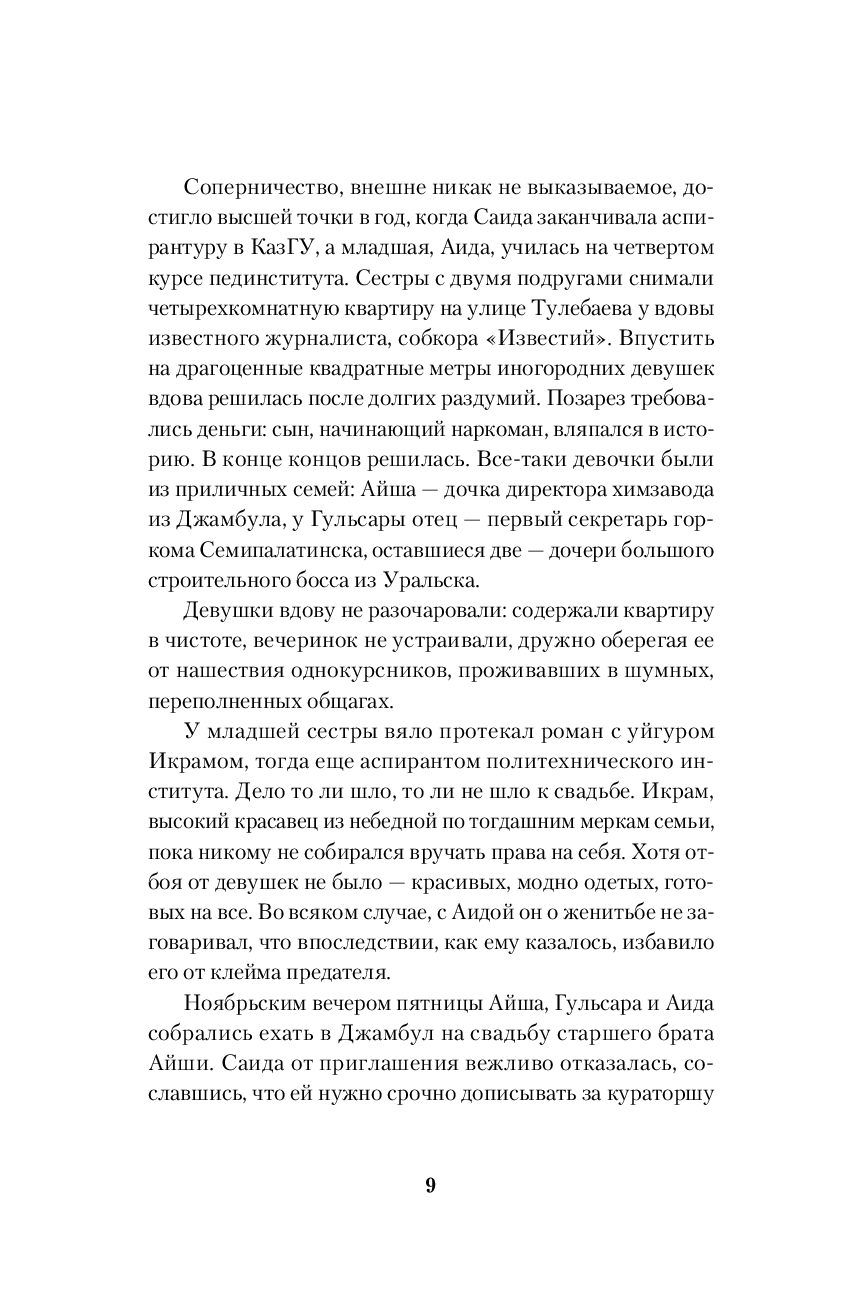 Соперничество, внешне никак не выказываемое, достигло высшей точки в год, когда Саида заканчивала аспирантуру в КазГУ, а младшая, Аида, училась на четвертом курсе пединститута. Сестры с двумя подругами снимали четырехкомнатную квартиру на улице Тулебаева у вдовы известного журналиста, собкора «Известий». Впустить на драгоценные квадратные метры иногородних девушек вдова решилась после долгих раздумий. Позарез требовались деньги: сын, начинающий наркоман, вляпался в историю. В конце концов решилась. Все-таки девочки были из приличных семей: Айша — дочка директора химзавода из Джамбула, у Гульсары отец — первый секретарь горкома Семипалатинска, оставшиеся две — дочери большого строительного босса из Уральска.

Девушки вдову не разочаровали: содержали квартиру в чистоте, вечеринок не устраивали, дружно оберегая ее от нашествия однокурсников, проживавших в шумных, переполненных общагах.

У младшей сестры вяло протекал роман с уйгуром Икрамом, тогда еще аспирантом политехнического института. Дело то ли шло, то ли не шло к свадьбе. Икрам, высокий красавец из небедной по тогдашним меркам семьи, пока никому не собирался вручать права на себя. Хотя отбоя от девушек не было — красивых, модно одетых, готовых на все. Во всяком случае, с Аидой он о женитьбе не заговаривал, что впоследствии, как ему казалось, избавило его от клейма предателя.

Ноябрьским вечером пятницы Айша, Гульсара и Аида собрались ехать в Джамбул на свадьбу старшего брата Айши. Саида от приглашения вежливо отказалась, сославшись, что ей нужно срочно дописывать за кураторшу

9